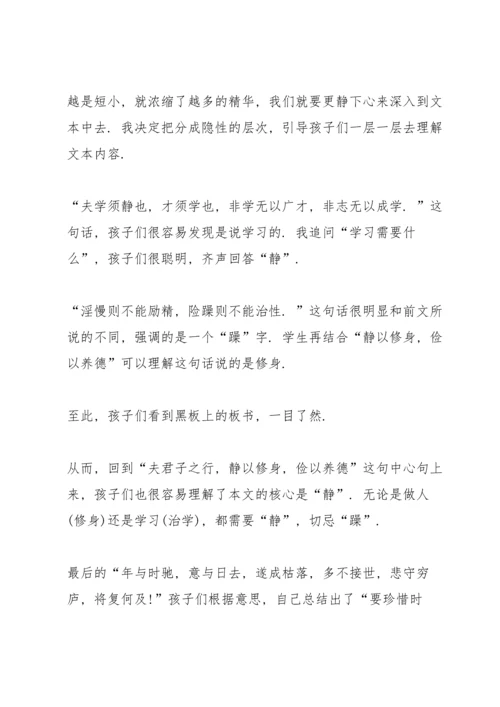 越是短小，就浓缩了越多的精华，我们就要更静下心来深入到文本中去．我决定把分成隐性的层次，引导孩子们一层一层去理解文本内容．

“夫学须静也，才须学也，非学无以广才，非志无以成学．”这句话，孩子们很容易发现是说学习的．我追问“学习需要什么”，孩子们很聪明，齐声回答“静”．

“淫慢则不能励精，险躁则不能治性．”这句话很明显和前文所说的不同，强调的是一个“躁”字．学生再结合“静以修身，俭以养德”可以理解这句话说的是修身．

至此，孩子们看到黑板上的板书，一目了然．

从而，回到“夫君子之行，静以修身，俭以养德”这句中心句上来，孩子们也很容易理解了本文的核心是“静”．无论是做人(修身)还是学习(治学)，都需要“静”，切忌“躁”．

最后的“年与时驰，意与日去，遂成枯落，多不接世，悲守穷庐，将复何及!”孩子们根据意思，自己总结出了“要珍惜时